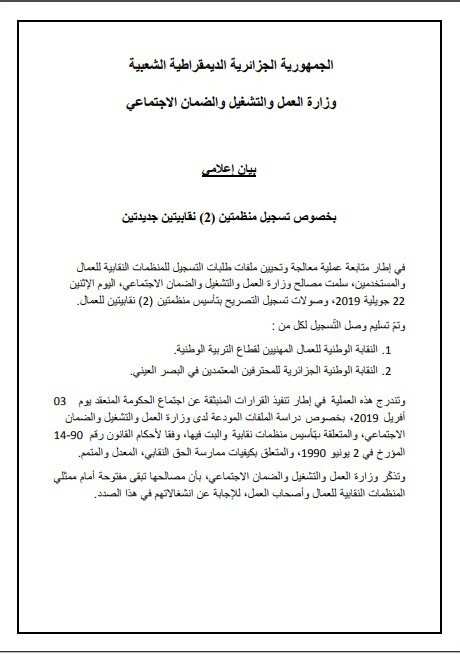 الجمهورية الجزائرية الديمقراطية الشعبية

وزارة العمل والتشغيل والضمان الاجتماعي

بيان إعلامي

بخصوص تسجيل منظمتين (2) نقابيتين جديدتين

في إطار متابعة عملية معالجة وتحيين ملفات طلبات التسجيل للمنظمات النقابية للعمال والمستخدمين، سلمت مصالح وزارة العمل والتشغيل والضمان الاجتماعي، اليوم الإثنين 22 جويلية 2019، وصولات تسجيل التصريح بتأسيس منظمتين (2) نقابيتين للعمال.

وتمّ تسليم وصل التّسجيل لكل من :

1. النقابة الوطنية للعمال المهنيين لقطاع التربية الوطنية.

2. النقابة الوطنية الجزائرية للمحترفين المعتمدين في البصر العيني.

وتندرج هذه العملية في إطار تنفيذ القرارات المنبثقة عن اجتماع الحكومة المنعقد يوم 03 أفريل 2019، بخصوص دراسة الملفات المودعة لدى وزارة العمل والتشغيل والضمان الاجتماعي، والمتعلقة بتأسيس منظمات نقابية والبت فيها، وفقا لأحكام القانون رقم 90-14 المؤرخ في 2 يونيو 1990، والمتعلق بكيفيات ممارسة الحق النقابي، المعدل والمتمم.

وتذكر وزارة العمل والتشغيل والضمان الاجتماعي، بأن مصالحها تبقى مفتوحة أمام ممثلي المنظمات النقابية للعمال وأصحاب العمل، للإجابة عن انشغالاتهم في هذا الصدد.